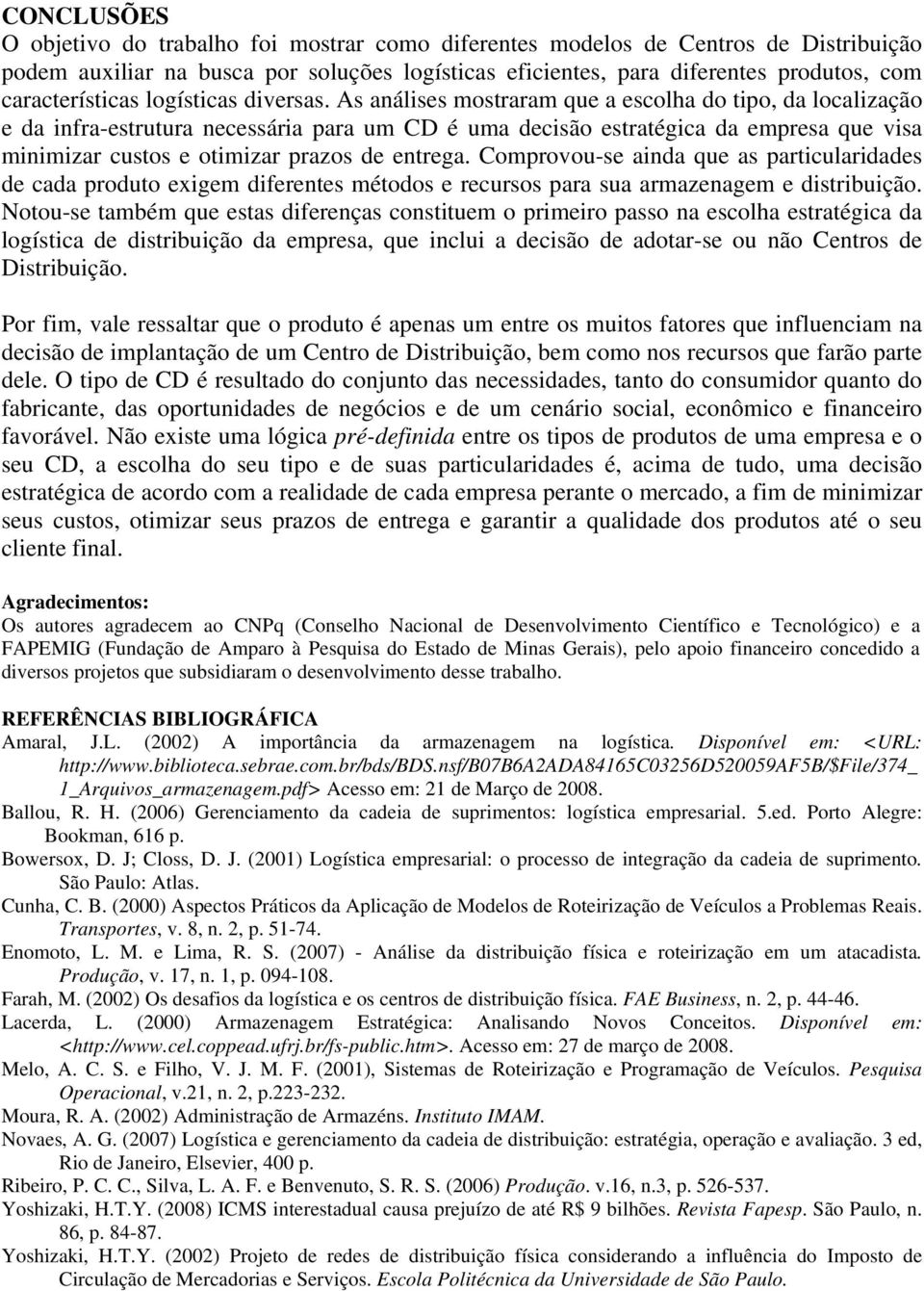 CONCLUSÕES
O objetivo do trabalho foi mostrar como diferentes modelos de Centros de Distribuição podem auxiliar na busca por soluções logísticas eficientes, para diferentes produtos, com características logísticas diversas. As análises mostraram que a escolha do tipo, da localização e da infra-estrutura necessária para um CD é uma decisão estratégica da empresa que visa minimizar custos e otimizar prazos de entrega. Comprovou-se ainda que as particularidades de cada produto exigem diferentes métodos e recursos para sua armazenagem e distribuição. Notou-se também que estas diferenças constituem o primeiro passo na escolha estratégica da logística de distribuição da empresa, que inclui a decisão de adotar-se ou não Centros de Distribuição.

Por fim, vale ressaltar que o produto é apenas um entre os muitos fatores que influenciam na decisão de implantação de um Centro de Distribuição, bem como nos recursos que farão parte dele. O tipo de CD é resultado do conjunto das necessidades, tanto do consumidor quanto do fabricante, das oportunidades de negócios e de um cenário social, econômico e financeiro favorável. Não existe uma lógica pré-definida entre os tipos de produtos de uma empresa e o seu CD, a escolha do seu tipo e de suas particularidades é, acima de tudo, uma decisão estratégica de acordo com a realidade de cada empresa perante o mercado, a fim de minimizar seus custos, otimizar seus prazos de entrega e garantir a qualidade dos produtos até o seu cliente final.

Agradecimentos:
Os autores agradecem ao CNPq (Conselho Nacional de Desenvolvimento Científico e Tecnológico) e a FAPEMIG (Fundação de Amparo à Pesquisa do Estado de Minas Gerais), pelo apoio financeiro concedido a diversos projetos que subsidiaram o desenvolvimento desse trabalho.

REFERÊNCIAS BIBLIOGRÁFICA
Amaral, J.L. (2002) A importância da armazenagem na logística. Disponível em: <URL: http://www.biblioteca.sebrae.com.br/bds/BDS.nsf/B07B6A2ADA84165C03256D520059AF5B/$File/374_1_Arquivos_armazenagem.pdf> Acesso em: 21 de Março de 2008.
Ballou, R. H. (2006) Gerenciamento da cadeia de suprimentos: logística empresarial. 5.ed. Porto Alegre: Bookman, 616 p.
Bowersox, D. J; Closs, D. J. (2001) Logística empresarial: o processo de integração da cadeia de suprimento. São Paulo: Atlas.
Cunha, C. B. (2000) Aspectos Práticos da Aplicação de Modelos de Roteirização de Veículos a Problemas Reais. Transportes, v. 8, n. 2, p. 51-74.
Enomoto, L. M. e Lima, R. S. (2007) - Análise da distribuição física e roteirização em um atacadista. Produção, v. 17, n. 1, p. 094-108.
Farah, M. (2002) Os desafios da logística e os centros de distribuição física. FAE Business, n. 2, p. 44-46.
Lacerda, L. (2000) Armazenagem Estratégica: Analisando Novos Conceitos. Disponível em: <http://www.cel.coppead.ufrj.br/fs-public.htm>. Acesso em: 27 de março de 2008.
Melo, A. C. S. e Filho, V. J. M. F. (2001), Sistemas de Roteirização e Programação de Veículos. Pesquisa Operacional, v.21, n. 2, p.223-232.
Moura, R. A. (2002) Administração de Armazéns. Instituto IMAM.
Novaes, A. G. (2007) Logística e gerenciamento da cadeia de distribuição: estratégia, operação e avaliação. 3 ed, Rio de Janeiro, Elsevier, 400 p.
Ribeiro, P. C. C., Silva, L. A. F. e Benvenuto, S. R. S. (2006) Produção. v.16, n.3, p. 526-537.
Yoshizaki, H.T.Y. (2008) ICMS interestadual causa prejuízo de até R$ 9 bilhões. Revista Fapesp. São Paulo, n. 86, p. 84-87.
Yoshizaki, H.T.Y. (2002) Projeto de redes de distribuição física considerando a influência do Imposto de Circulação de Mercadorias e Serviços. Escola Politécnica da Universidade de São Paulo.